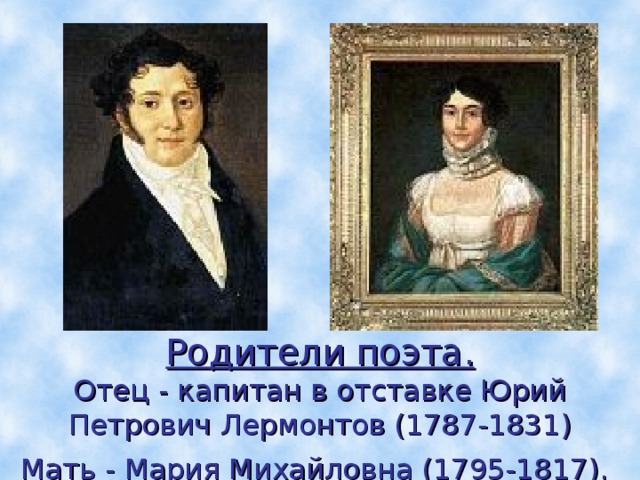 Родители поэта.

Отец - капитан в отставке Юрий Петрович Лермонтов (1787-1831)

Мать - Мария Михайловна (1795-1817).